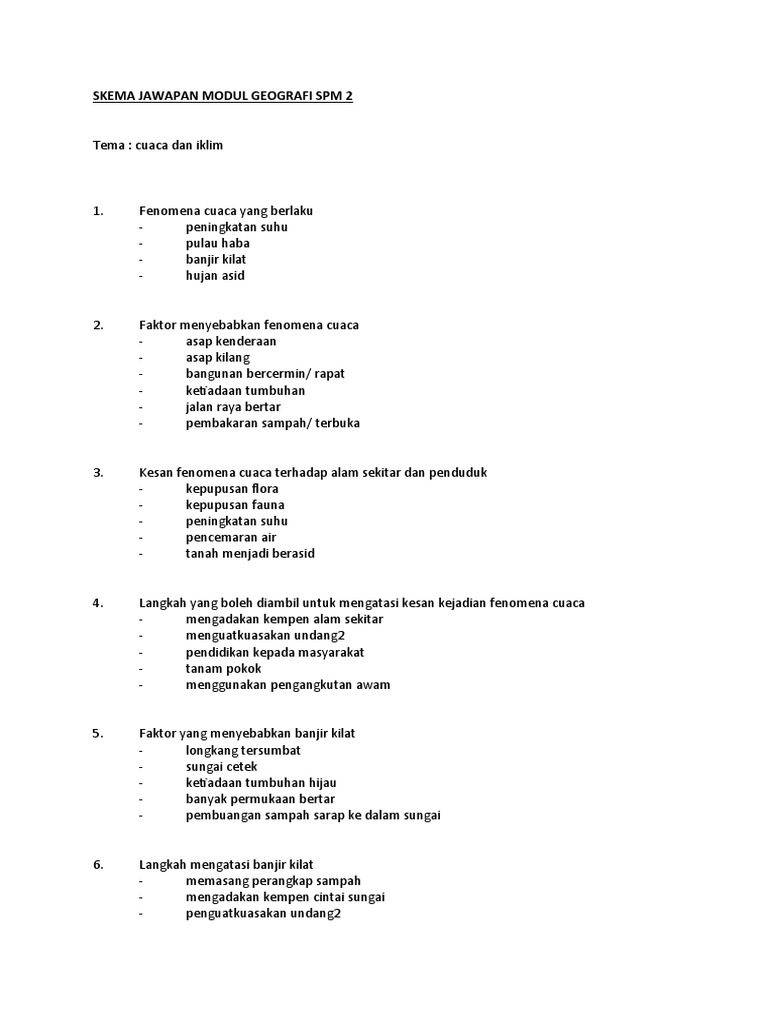 SKEMA JAWAPAN MODUL GEOGRAFI SPM 2

Tema : cuaca dan iklim

1. Fenomena cuaca yang berlaku
- peningkatan suhu
- pulau haba
- banjir kilat
- hujan asid

2. Faktor menyebabkan fenomena cuaca
- asap kenderaan
- asap kilang
- bangunan bercermin/ rapat
- ketiadaan tumbuhan
- jalan raya bertar
- pembakaran sampah/ terbuka

3. Kesan fenomena cuaca terhadap alam sekitar dan penduduk
- kepupusan flora
- kepupusan fauna
- peningkatan suhu
- pencemaran air
- tanah menjadi berasid

4. Langkah yang boleh diambil untuk mengatasi kesan kejadian fenomena cuaca
- mengadakan kempen alam sekitar
- menguatkuasakan undang2
- pendidikan kepada masyarakat
- tanam pokok
- menggunakan pengangkutan awam

5. Faktor yang menyebabkan banjir kilat
- longkang tersumbat
- sungai cetek
- ketiadaan tumbuhan hijau
- banyak permukaan bertar
- pembuangan sampah sarap ke dalam sungai

6. Langkah mengatasi banjir kilat
- memasang perangkap sampah
- mengadakan kempen cintai sungai
- penguatkuasakan undang2